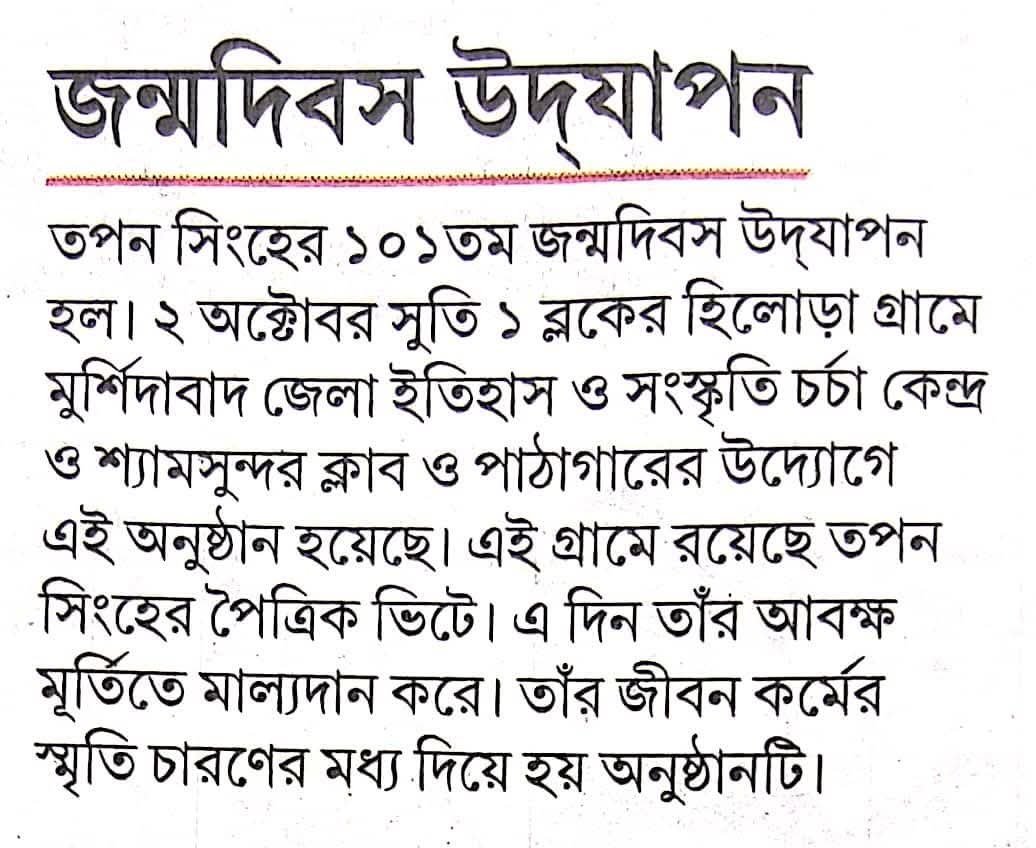 জন্মদিবস উদ্‌যাপন

তপন সিংহের ১০১তম জন্মদিবস উদ্‌যাপন হল। ২ অক্টোবর সুতি ১ ব্লকের হিলোড়া গ্রামে মুর্শিদাবাদ জেলা ইতিহাস ও সংস্কৃতি চর্চা কেন্দ্র ও শ্যামসুন্দর ক্লাব ও পাঠাগারের উদ্যোগে এই অনুষ্ঠান হয়েছে। এই গ্রামে রয়েছে তপন সিংহের পৈত্রিক ভিটে। এ দিন তাঁর আবক্ষ মূর্তিতে মাল্যদান করে। তাঁর জীবন কর্মের স্মৃতি চারণের মধ্য দিয়ে হয় অনুষ্ঠানটি।